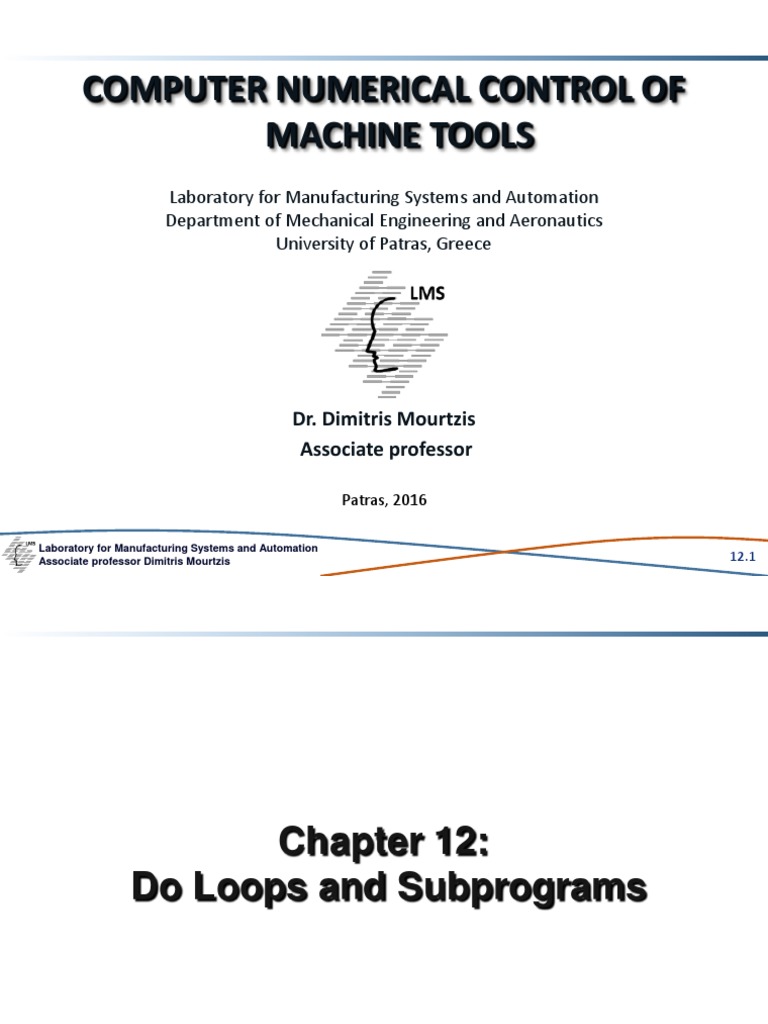 COMPUTER NUMERICAL CONTROL OF MACHINE TOOLS

Laboratory for Manufacturing Systems and Automation
Department of Mechanical Engineering and Aeronautics
University of Patras, Greece

LMS

Dr. Dimitris Mourtzis
Associate professor

Patras, 2016

LMS
Laboratory for Manufacturing Systems and Automation
Associate professor Dimitris Mourtzis

12.1

Chapter 12:
Do Loops and Subprograms